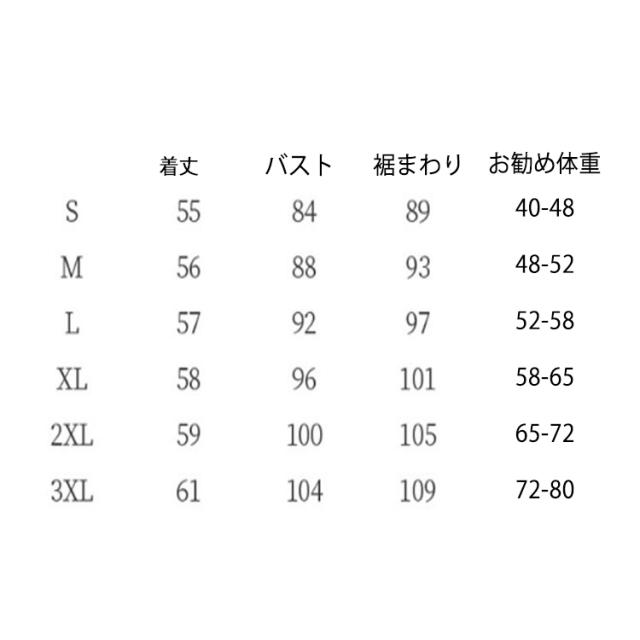 |  | 着丈 | バスト | 裾まわり | お勧め体重 |
|---|---|---|---|---|
| S | 55 | 84 | 89 | 40-48 |
| M | 56 | 88 | 93 | 48-52 |
| L | 57 | 92 | 97 | 52-58 |
| XL | 58 | 96 | 101 | 58-65 |
| 2XL | 59 | 100 | 105 | 65-72 |
| 3XL | 61 | 104 | 109 | 72-80 |